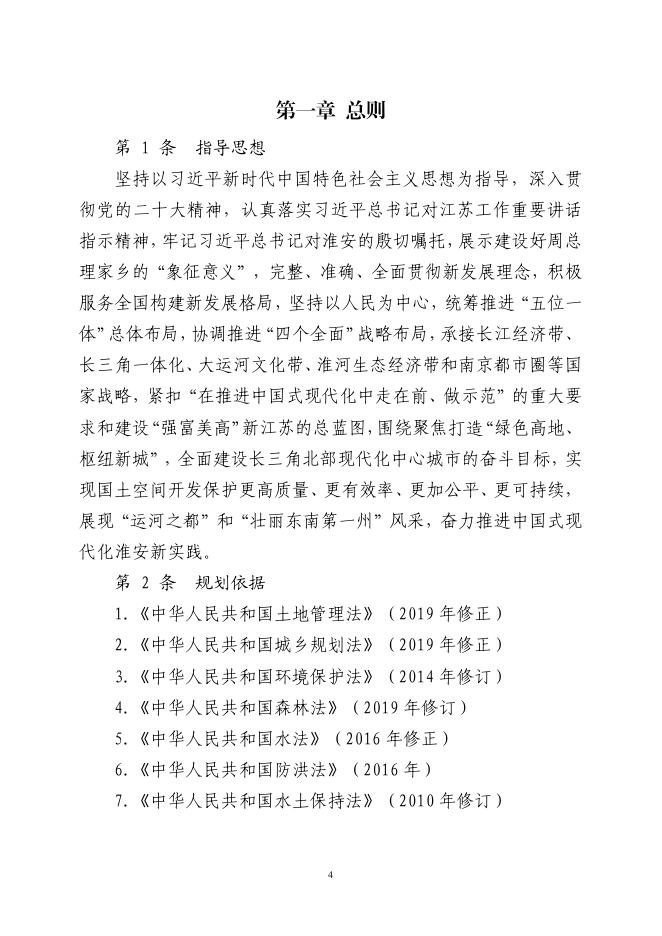 第一章 总则

第 1 条 指导思想

坚持以习近平新时代中国特色社会主义思想为指导，深入贯彻党的二十大精神，认真落实习近平总书记对江苏工作重要讲话指示精神，牢记习近平总书记对淮安的殷切嘱托，展示建设好周总理家乡的“象征意义”，完整、准确、全面贯彻新发展理念，积极服务全国构建新发展格局，坚持以人民为中心，统筹推进“五位一体”总体布局，协调推进“四个全面”战略布局，承接长江经济带、长三角一体化、大运河文化带、淮河生态经济带和南京都市圈等国家战略，紧扣“在推进中国式现代化中走在前、做示范”的重大要求和建设“强富美高”新江苏的总蓝图，围绕聚焦打造“绿色高地、枢纽新城”，全面建设长三角北部现代化中心城市的奋斗目标，实现国土空间开发保护更高质量、更有效率、更加公平、更可持续，展现“运河之都”和“壮丽东南第一州”风采，奋力推进中国式现代化淮安新实践。

第 2 条 规划依据

1.《中华人民共和国土地管理法》（2019 年修正）

2.《中华人民共和国城乡规划法》（2019 年修正）

3.《中华人民共和国环境保护法》（2014 年修订）

4.《中华人民共和国森林法》（2019 年修订）

5.《中华人民共和国水法》（2016 年修正）

6.《中华人民共和国防洪法》（2016 年）

7.《中华人民共和国水土保持法》（2010 年修订）

4